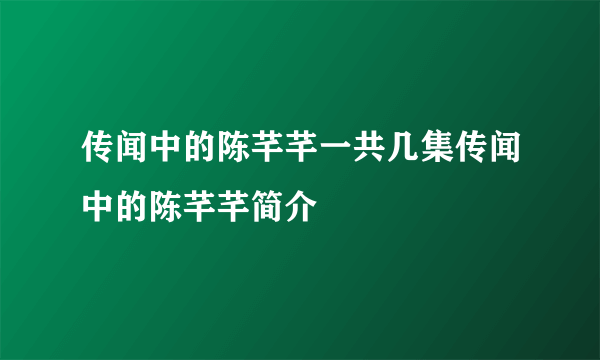 传闻中的陈芊芊一共几集传闻中的陈芊芊简介